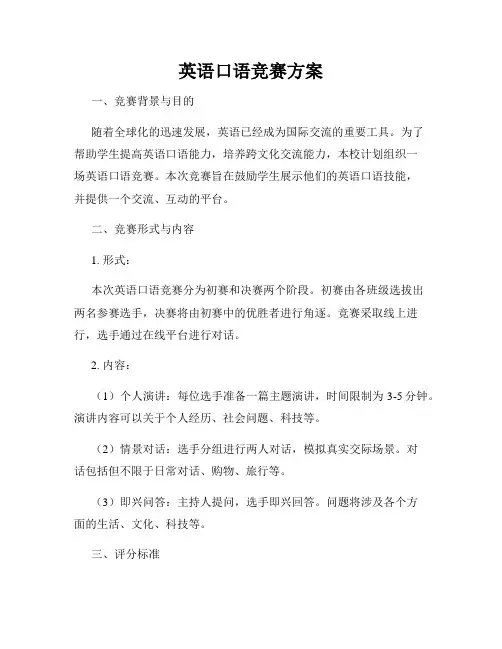 英语口语竞赛方案

一、竞赛背景与目的

随着全球化的迅速发展，英语已经成为国际交流的重要工具。为了帮助学生提高英语口语能力，培养跨文化交流能力，本校计划组织一场英语口语竞赛。本次竞赛旨在鼓励学生展示他们的英语口语技能，并提供一个交流、互动的平台。

二、竞赛形式与内容

1. 形式：

本次英语口语竞赛分为初赛和决赛两个阶段。初赛由各班级选拔出两名参赛选手，决赛将由初赛中的优胜者进行角逐。竞赛采取线上进行，选手通过在线平台进行对话。

2. 内容：

（1）个人演讲：每位选手准备一篇主题演讲，时间限制为 3-5 分钟。演讲内容可以关于个人经历、社会问题、科技等。

（2）情景对话：选手分组进行两人对话，模拟真实交际场景。对话包括但不限于日常对话、购物、旅行等。

（3）即兴问答：主持人提问，选手即兴回答。问题将涉及各个方面的生活、文化、科技等。

三、评分标准